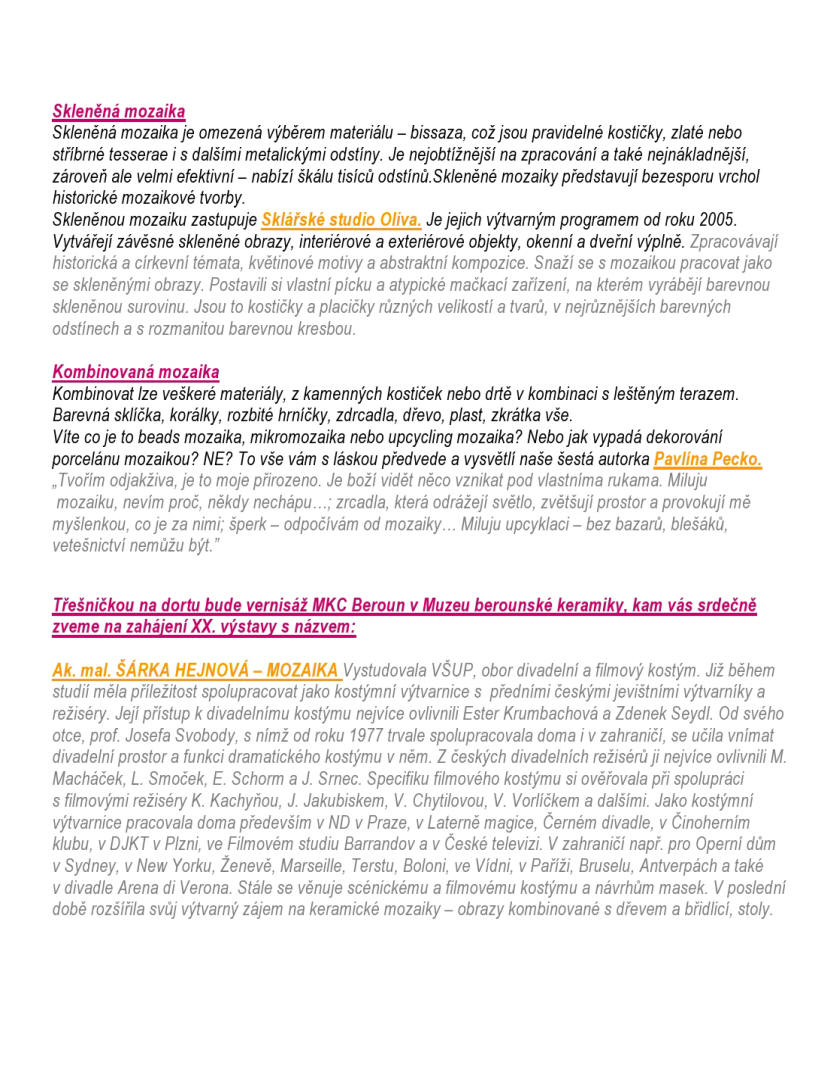 Skleněná mozaika
Skleněná mozaika je omezená výběrem materiálu – bissaza, což jsou pravidelné kostičky, zlaté nebo stříbrné tesserae i s dalšími metalickými odstíny. Je nejobtížnější na zpracování a také nejnákladnější, zároveň ale velmi efektivní – nabízí škálu tisíců odstínů.Skleněné mozaiky představují bezesporu vrchol historické mozaikové tvorby.
Skleněnou mozaiku zastupuje Sklářské studio Oliva. Je jejich výtvarným programem od roku 2005. Vytvářejí závěsné skleněné obrazy, interiérové a exteriérové objekty, okenní a dveřní výplně. Zpracovávají historická a církevní témata, květinové motivy a abstraktní kompozice. Snaží se s mozaikou pracovat jako se skleněnými obrazy. Postavili si vlastní pícku a atypické mačkací zařízení, na kterém vyrábějí barevnou skleněnou surovinu. Jsou to kostičky a placičky různých velikostí a tvarů, v nejrůznějších barevných odstínech a s rozmanitou barevnou kresbou.

Kombinovaná mozaika
Kombinovat lze veškeré materiály, z kamenných kostiček nebo drtě v kombinaci s leštěným terazem. Barevná sklíčka, korálky, rozbité hrníčky, zdrcadla, dřevo, plast, zkrátka vše.
Víte co je to beads mozaika, mikromozaika nebo upcycling mozaika? Nebo jak vypadá dekorování porcelánu mozaikou? NE? To vše vám s láskou předvede a vysvětlí naše šestá autorka Pavlína Pecko.
„Tvořím odjakživa, je to moje přirozeno. Je boží vidět něco vznikat pod vlastníma rukama. Miluju mozaiku, nevím proč, někdy nechápu…; zrcadla, která odrážejí světlo, zvětšují prostor a provokují mě myšlenkou, co je za nimi; šperk – odpočívám od mozaiky… Miluju upcyklaci – bez bazarů, blešáků, vetešnictví nemůžu být."

Třešničkou na dortu bude vernisáž MKC Beroun v Muzeu berounské keramiky, kam vás srdečně zveme na zahájení XX. výstavy s názvem:

Ak. mal. ŠÁRKA HEJNOVÁ – MOZAIKA Vystudovala VŠUP, obor divadelní a filmový kostým. Již během studií měla příležitost spolupracovat jako kostýmní výtvarnice s předními českými jevištními výtvarníky a režiséry. Její přístup k divadelnímu kostýmu nejvíce ovlivnili Ester Krumbachová a Zdenek Seydl. Od svého otce, prof. Josefa Svobody, s nímž od roku 1977 trvale spolupracovala doma i v zahraničí, se učila vnímat divadelní prostor a funkci dramatického kostýmu v něm. Z českých divadelních režisérů ji nejvíce ovlivnili M. Macháček, L. Smoček, E. Schorm a J. Srnec. Specifiku filmového kostýmu si ověřovala při spolupráci s filmovými režiséry K. Kachyňou, J. Jakubiskem, V. Chytilovou, V. Vorlíčkem a dalšími. Jako kostýmní výtvarnice pracovala doma především v ND v Praze, v Laterně magice, Černém divadle, v Činoherním klubu, v DJKT v Plzni, ve Filmovém studiu Barrandov a v České televizi. V zahraničí např. pro Operní dům v Sydney, v New Yorku, Ženevě, Marseille, Terstu, Boloni, ve Vídni, v Paříži, Bruselu, Antverpách a také v divadle Arena di Verona. Stále se věnuje scénickému a filmovému kostýmu a návrhům masek. V poslední době rozšířila svůj výtvarný zájem na keramické mozaiky – obrazy kombinované s dřevem a břidlicí, stoly.